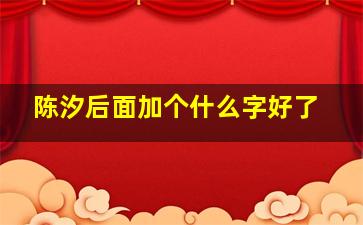 陈汐后面加个什么字好了